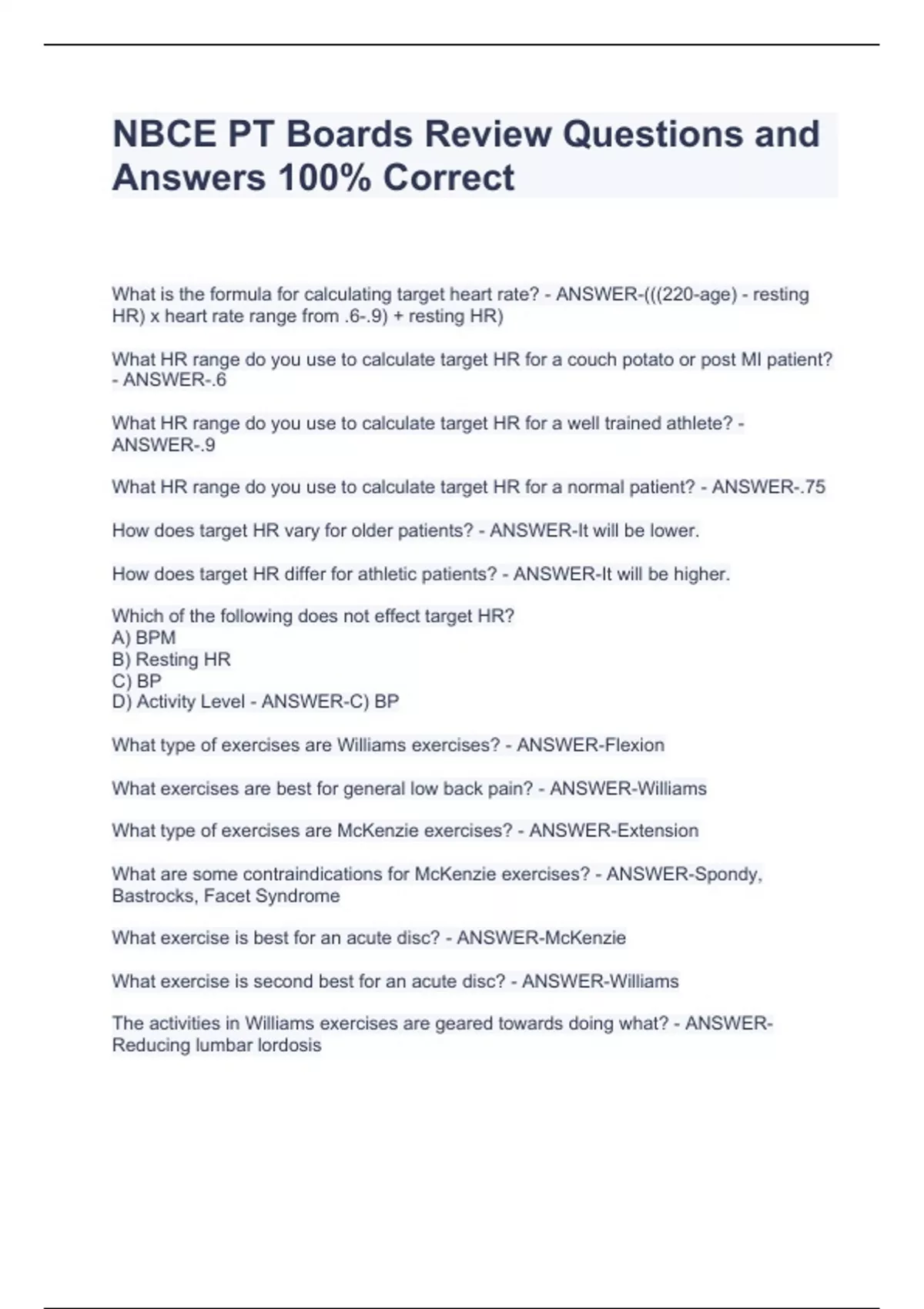 NBCE PT Boards Review Questions and Answers 100% Correct

What is the formula for calculating target heart rate? - ANSWER-(((220-age) - resting HR) x heart rate range from .6-.9) + resting HR)

What HR range do you use to calculate target HR for a couch potato or post MI patient? - ANSWER-.6

What HR range do you use to calculate target HR for a well trained athlete? - ANSWER-.9

What HR range do you use to calculate target HR for a normal patient? - ANSWER-.75

How does target HR vary for older patients? - ANSWER-It will be lower.

How does target HR differ for athletic patients? - ANSWER-It will be higher.

Which of the following does not effect target HR?
A) BPM
B) Resting HR
C) BP
D) Activity Level - ANSWER-C) BP

What type of exercises are Williams exercises? - ANSWER-Flexion

What exercises are best for general low back pain? - ANSWER-Williams

What type of exercises are McKenzie exercises? - ANSWER-Extension

What are some contraindications for McKenzie exercises? - ANSWER-Spondy, Bastrocks, Facet Syndrome

What exercise is best for an acute disc? - ANSWER-McKenzie

What exercise is second best for an acute disc? - ANSWER-Williams

The activities in Williams exercises are geared towards doing what? - ANSWER-Reducing lumbar lordosis